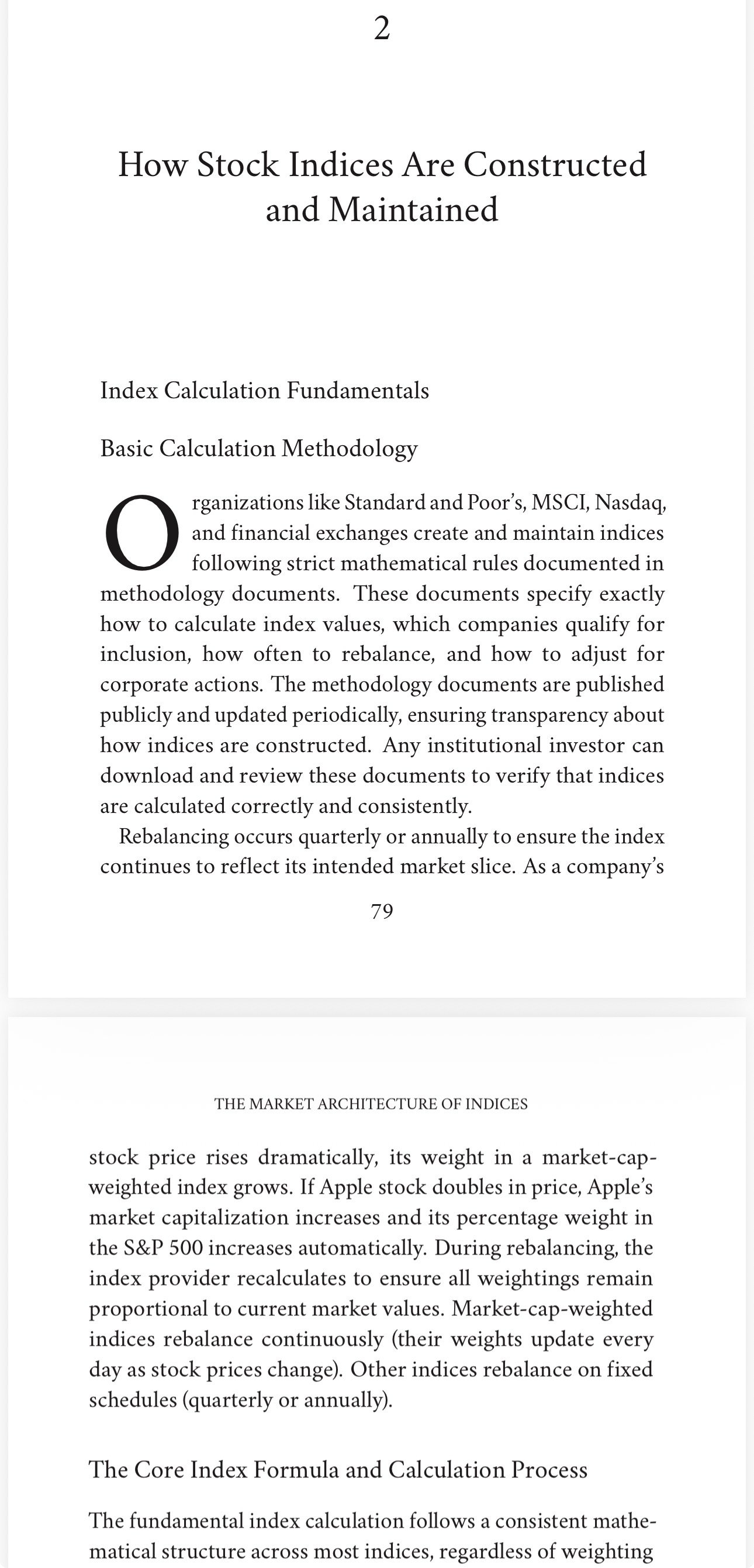 2

How Stock Indices Are Constructed and Maintained

Index Calculation Fundamentals

Basic Calculation Methodology

Organizations like Standard and Poor's, MSCI, Nasdaq, and financial exchanges create and maintain indices following strict mathematical rules documented in methodology documents. These documents specify exactly how to calculate index values, which companies qualify for inclusion, how often to rebalance, and how to adjust for corporate actions. The methodology documents are published publicly and updated periodically, ensuring transparency about how indices are constructed. Any institutional investor can download and review these documents to verify that indices are calculated correctly and consistently.

Rebalancing occurs quarterly or annually to ensure the index continues to reflect its intended market slice. As a company's

79

THE MARKET ARCHITECTURE OF INDICES

stock price rises dramatically, its weight in a market-cap-weighted index grows. If Apple stock doubles in price, Apple's market capitalization increases and its percentage weight in the S&P 500 increases automatically. During rebalancing, the index provider recalculates to ensure all weightings remain proportional to current market values. Market-cap-weighted indices rebalance continuously (their weights update every day as stock prices change). Other indices rebalance on fixed schedules (quarterly or annually).

The Core Index Formula and Calculation Process

The fundamental index calculation follows a consistent mathematical structure across most indices, regardless of weighting